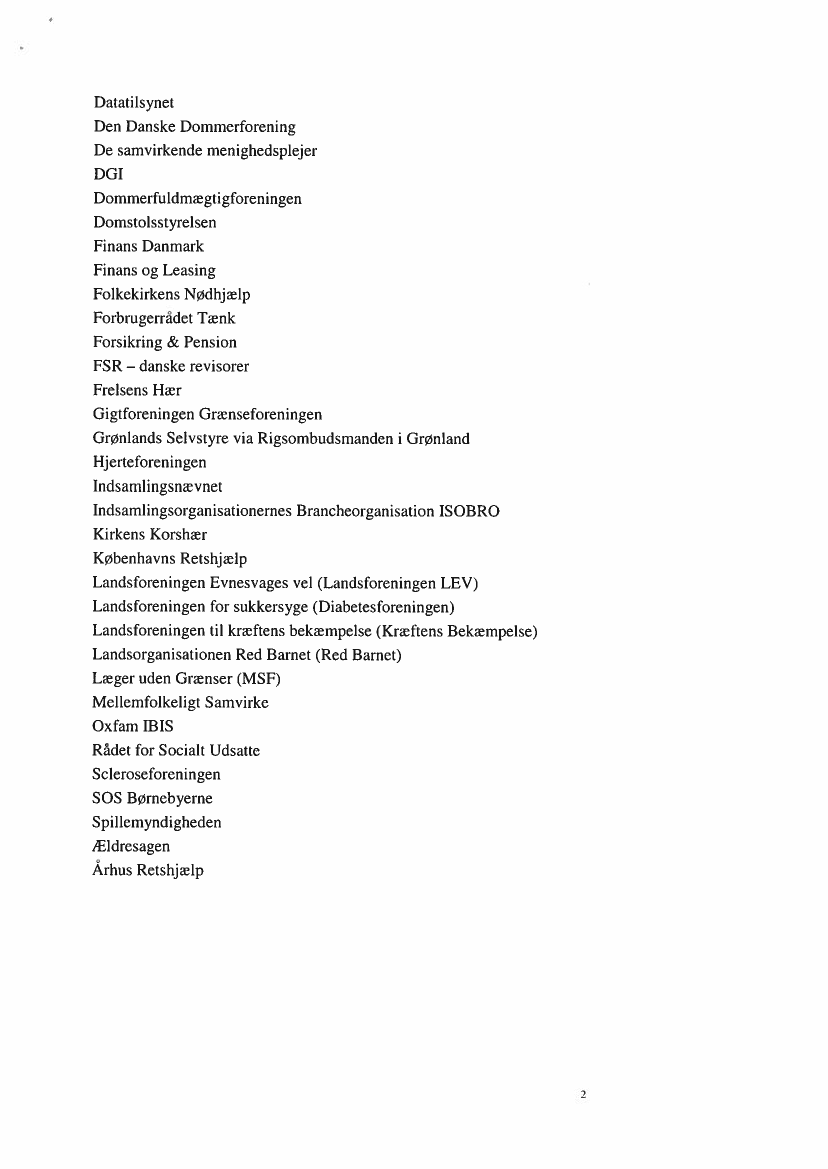 Datatilsynet
Den Danske Dommerforening
De samvirkende menighedsplejer
DGI
Dommerfuldmægtigforeningen
Domstolsstyrelsen
Finans Danmark
Finans og Leasing
Folkekirkens Nødhjælp
Forbrugerrådet Tænk
Forsikring & Pension
FSR – danske revisorer
Frelsens Hær
Gigtforeningen Grænseforeningen
Grønlands Selvstyre via Rigsombudsmanden i Grønland
Hjerteforeningen
Indsamlingsnævnet
Indsamlingsorganisationernes Brancheorganisation ISOBRO
Kirkens Korshær
Københavns Retshjælp
Landsforeningen Evnesvages vel (Landsforeningen LEV)
Landsforeningen for sukkersyge (Diabetesforeningen)
Landsforeningen til kræftens bekæmpelse (Kræftens Bekæmpelse)
Landsorganisationen Red Barnet (Red Barnet)
Læger uden Grænser (MSF)
Mellemfolkeligt Samvirke
Oxfam IBIS
Rådet for Socialt Udsatte
Scleroseforeningen
SOS Børnebyerne
Spillemyndigheden
Ældresagen
Århus Retshjælp

2